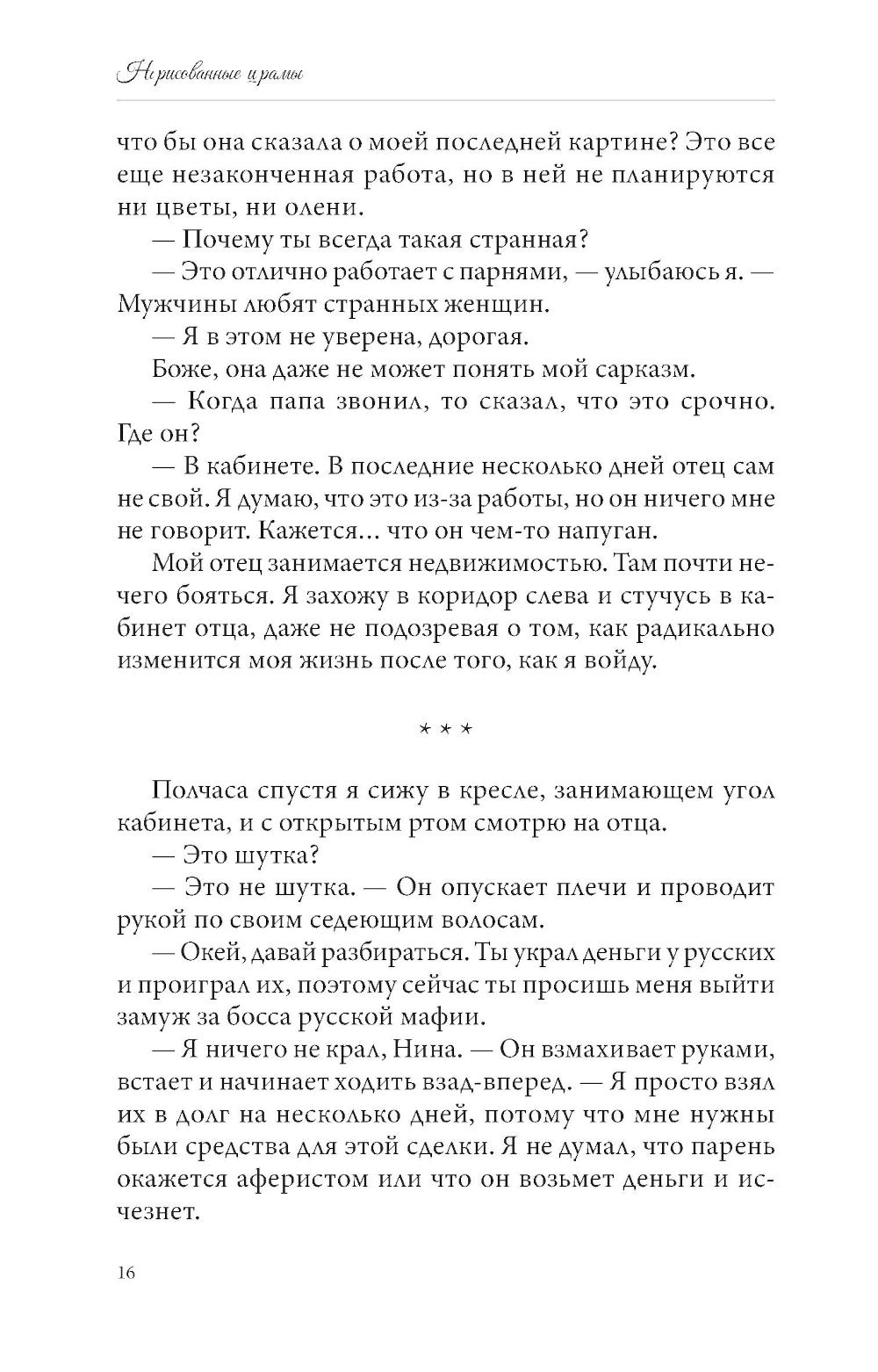 Нарисованные шрамы

что бы она сказала о моей последней картине? Это все еще незаконченная работа, но в ней не планируются ни цветы, ни олени.

— Почему ты всегда такая странная?

— Это отлично работает с парнями, — улыбаюсь я. — Мужчины любят странных женщин.

— Я в этом не уверена, дорогая.

Боже, она даже не может понять мой сарказм.

— Когда папа звонил, то сказал, что это срочно. Где он?

— В кабинете. В последние несколько дней отец сам не свой. Я думаю, что это из-за работы, но он ничего мне не говорит. Кажется… что он чем-то напуган.

Мой отец занимается недвижимостью. Там почти нечего бояться. Я захожу в коридор слева и стучусь в кабинет отца, даже не подозревая о том, как радикально изменится моя жизнь после того, как я войду.

* * *

Полчаса спустя я сижу в кресле, занимающем угол кабинета, и с открытым ртом смотрю на отца.

— Это шутка?

— Это не шутка. — Он опускает плечи и проводит рукой по своим седеющим волосам.

— Окей, давай разбираться. Ты украл деньги у русских и проиграл их, поэтому сейчас ты просишь меня выйти замуж за босса русской мафии.

— Я ничего не крал, Нина. — Он взмахивает руками, встает и начинает ходить взад-вперед. — Я просто взял их в долг на несколько дней, потому что мне нужны были средства для этой сделки. Я не думал, что парень окажется аферистом или что он возьмет деньги и исчезнет.

16